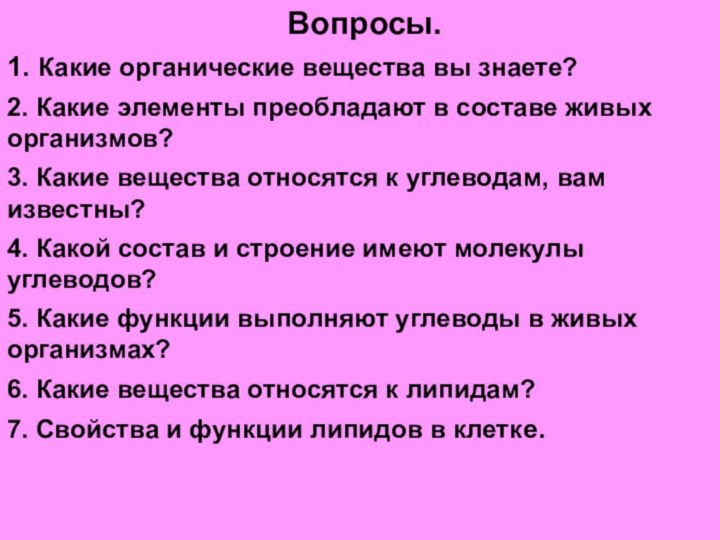 Вопросы.

1. Какие органические вещества вы знаете?

2. Какие элементы преобладают в составе живых организмов?

3. Какие вещества относятся к углеводам, вам известны?

4. Какой состав и строение имеют молекулы углеводов?

5. Какие функции выполняют углеводы в живых организмах?

6. Какие вещества относятся к липидам?

7. Свойства и функции липидов в клетке.